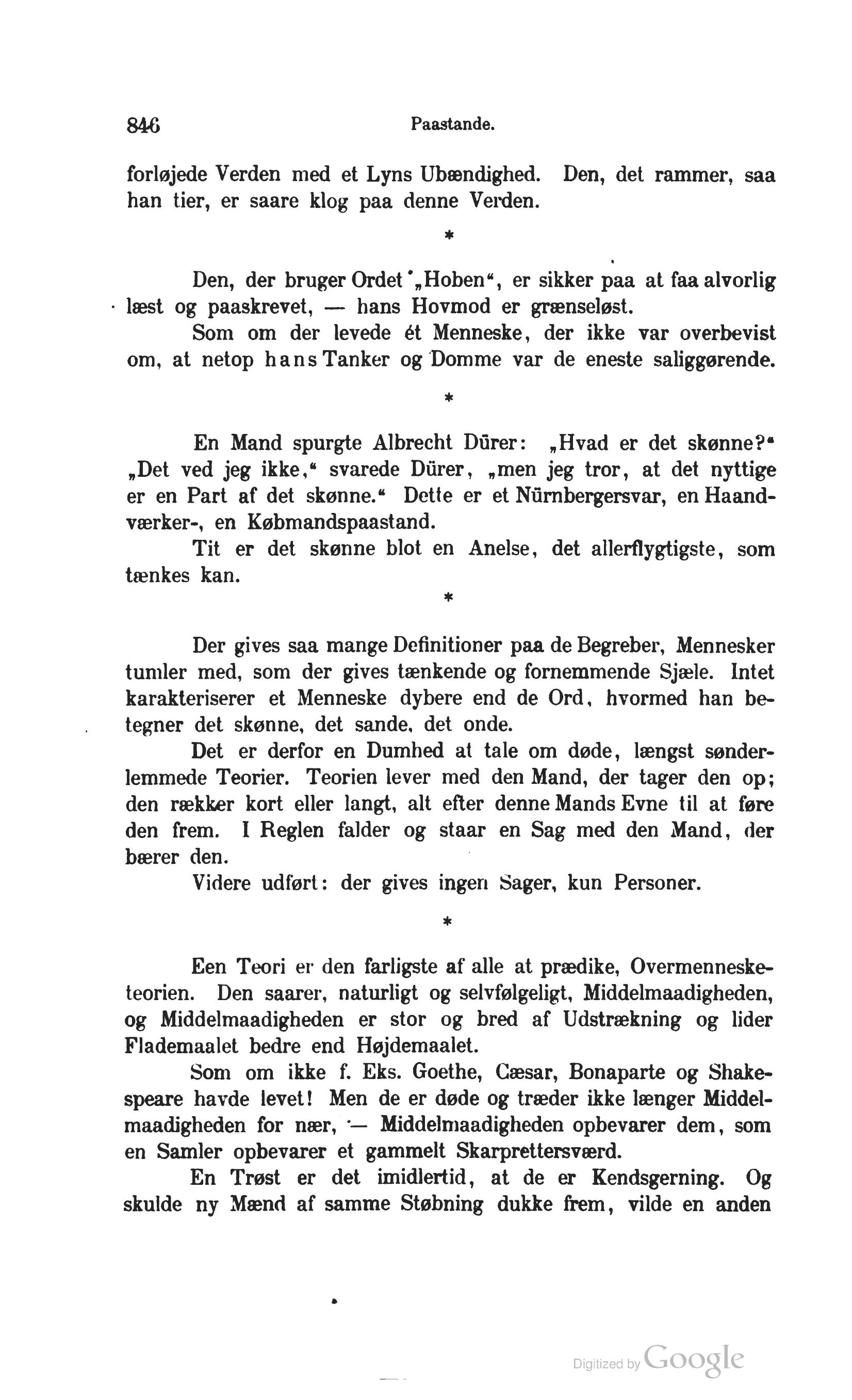 846 Paastande.

forløjede Verden med et Lyns Ubændighed. Den, det rammer, saa han tier, er saare klog paa denne Verden.

*

Den, der bruger Ordet „Hoben“, er sikker paa at faa alvorlig læst og paaskrevet, — hans Hovmod er grænseløst.

Som om der levede ét Menneske, der ikke var overbevist om, at netop hans Tanker og Domme var de eneste saliggørende.

*

En Mand spurgte Albrecht Dürer: „Hvad er det skønne?“ „Det ved jeg ikke,“ svarede Dürer, „men jeg tror, at det nyttige er en Part af det skønne.“ Dette er et Nürnbergersvar, en Haandværker-, en Købmandspaastand.

Tit er det skønne blot en Anelse, det allerflygtigste, som tænkes kan.

*

Der gives saa mange Definitioner paa de Begreber, Mennesker tumler med, som der gives tænkende og fornemmende Sjæle. Intet karakteriserer et Menneske dybere end de Ord, hvormed han betegner det skønne, det sande, det onde.

Det er derfor en Dumhed at tale om døde, længst sønderlemmede Teorier. Teorien lever med den Mand, der tager den op; den rækker kort eller langt, alt efter denne Mands Evne til at føre den frem. I Reglen falder og staar en Sag med den Mand, der bærer den.

Videre udført: der gives ingen Sager, kun Personer.

*

Een Teori er den farligste af alle at prædike, Overmennesketeorien. Den saarer, naturligt og selvfølgeligt, Middelmaadigheden, og Middelmaadigheden er stor og bred af Udstrækning og lider Flademaalet bedre end Højdemaalet.

Som om ikke f. Eks. Goethe, Cæsar, Bonaparte og Shakespeare havde levet! Men de er døde og træder ikke længer Middelmaadigheden for nær, — Middelmaadigheden opbevarer dem, som en Samler opbevarer et gammelt Skarprettersværd.

En Trøst er det imidlertid, at de er Kendsgerning. Og skulde ny Mænd af samme Støbning dukke frem, vilde en anden

Digitized by Google